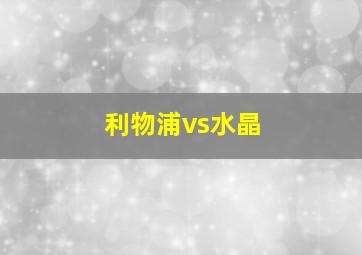 利物浦vs水晶